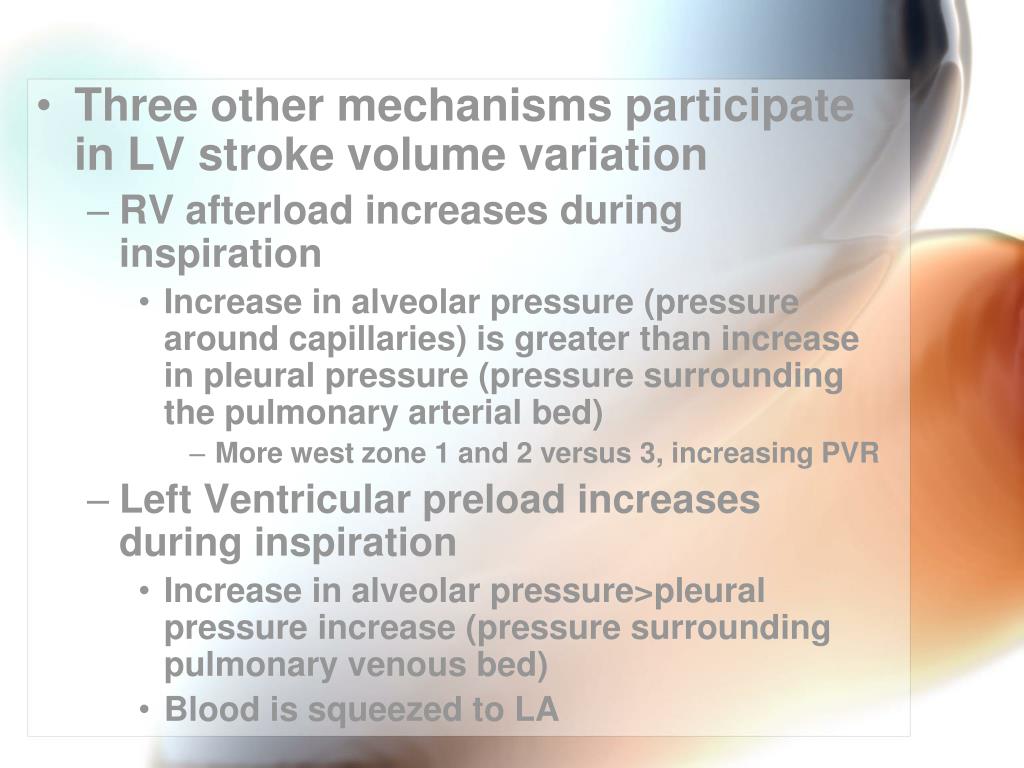 • Three other mechanisms participate in LV stroke volume variation
– RV afterload increases during inspiration
• Increase in alveolar pressure (pressure around capillaries) is greater than increase in pleural pressure (pressure surrounding the pulmonary arterial bed)
– More west zone 1 and 2 versus 3, increasing PVR
– Left Ventricular preload increases during inspiration
• Increase in alveolar pressure>pleural pressure increase (pressure surrounding pulmonary venous bed)
• Blood is squeezed to LA